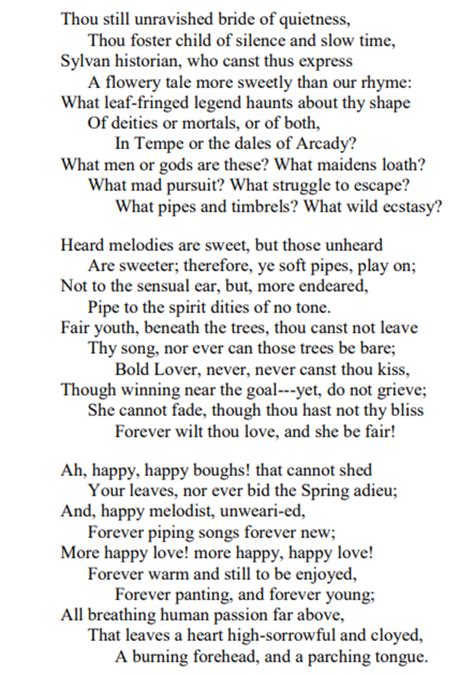 Thou still unravished bride of quietness,
Thou foster child of silence and slow time,
Sylvan historian, who canst thus express
A flowery tale more sweetly than our rhyme:
What leaf-fringed legend haunts about thy shape
Of deities or mortals, or of both,
In Tempe or the dales of Arcady?
What men or gods are these? What maidens loath?
What mad pursuit? What struggle to escape?
What pipes and timbrels? What wild ecstasy?

Heard melodies are sweet, but those unheard
Are sweeter; therefore, ye soft pipes, play on;
Not to the sensual ear, but, more endeared,
Pipe to the spirit dities of no tone.
Fair youth, beneath the trees, thou canst not leave
Thy song, nor ever can those trees be bare;
Bold Lover, never, never canst thou kiss,
Though winning near the goal---yet, do not grieve;
She cannot fade, though thou hast not thy bliss
Forever wilt thou love, and she be fair!

Ah, happy, happy boughs! that cannot shed
Your leaves, nor ever bid the Spring adieu;
And, happy melodist, unweari-ed,
Forever piping songs forever new;
More happy love! more happy, happy love!
Forever warm and still to be enjoyed,
Forever panting, and forever young;
All breathing human passion far above,
That leaves a heart high-sorrowful and cloyed,
A burning forehead, and a parching tongue.